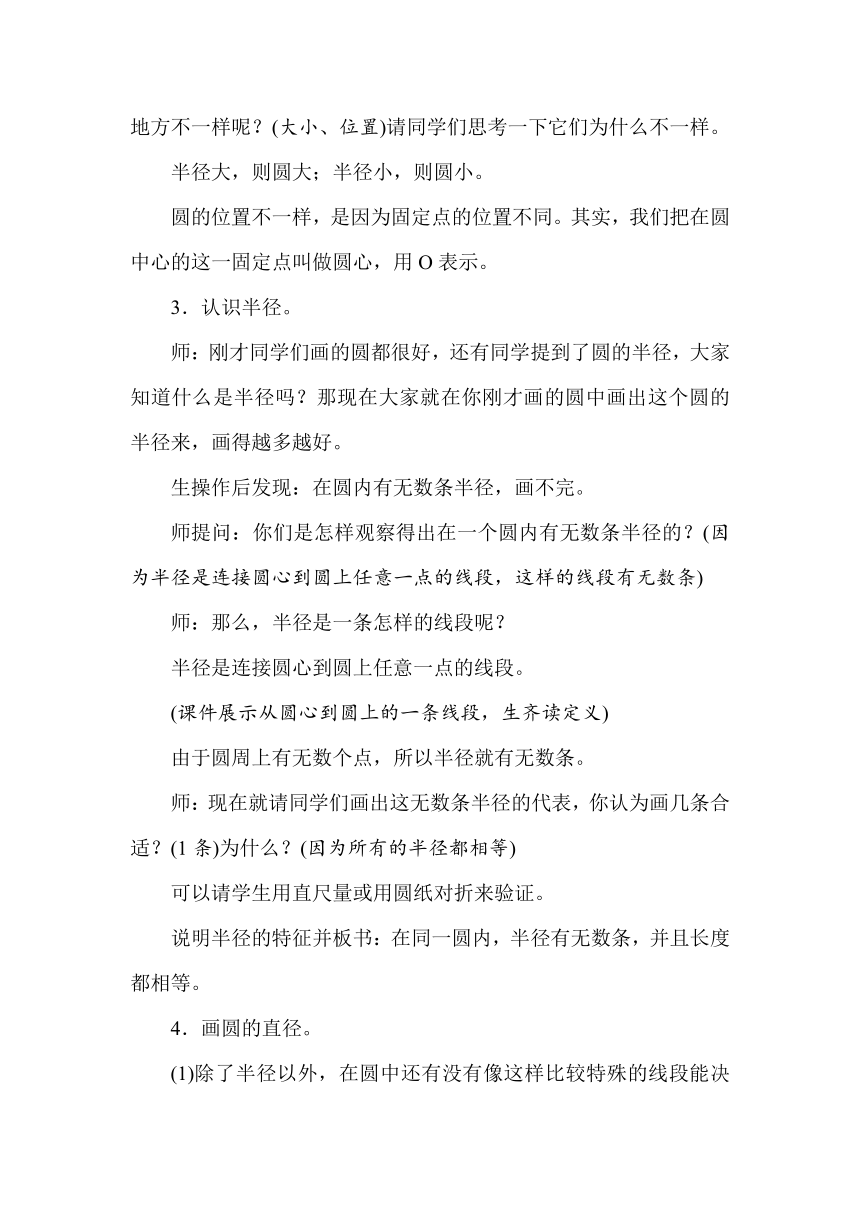 地方不一样呢？(大小、位置)请同学们思考一下它们为什么不一样。

半径大，则圆大；半径小，则圆小。

圆的位置不一样，是因为固定点的位置不同。其实，我们把在圆中心的这一固定点叫做圆心，用 O 表示。

3．认识半径。

师：刚才同学们画的圆都很好，还有同学提到了圆的半径，大家知道什么是半径吗？那现在大家就在你刚才画的圆中画出这个圆的半径来，画得越多越好。

生操作后发现：在圆内有无数条半径，画不完。

师提问：你们是怎样观察得出在一个圆内有无数条半径的？(因为半径是连接圆心到圆上任意一点的线段，这样的线段有无数条)

师：那么，半径是一条怎样的线段呢？

半径是连接圆心到圆上任意一点的线段。

(课件展示从圆心到圆上的一条线段，生齐读定义)

由于圆周上有无数个点，所以半径就有无数条。

师：现在就请同学们画出这无数条半径的代表，你认为画几条合适？(1 条)为什么？(因为所有的半径都相等)

可以请学生用直尺量或用圆纸对折来验证。

说明半径的特征并板书：在同一圆内，半径有无数条，并且长度都相等。

4．画圆的直径。

(1)除了半径以外，在圆中还有没有像这样比较特殊的线段能决